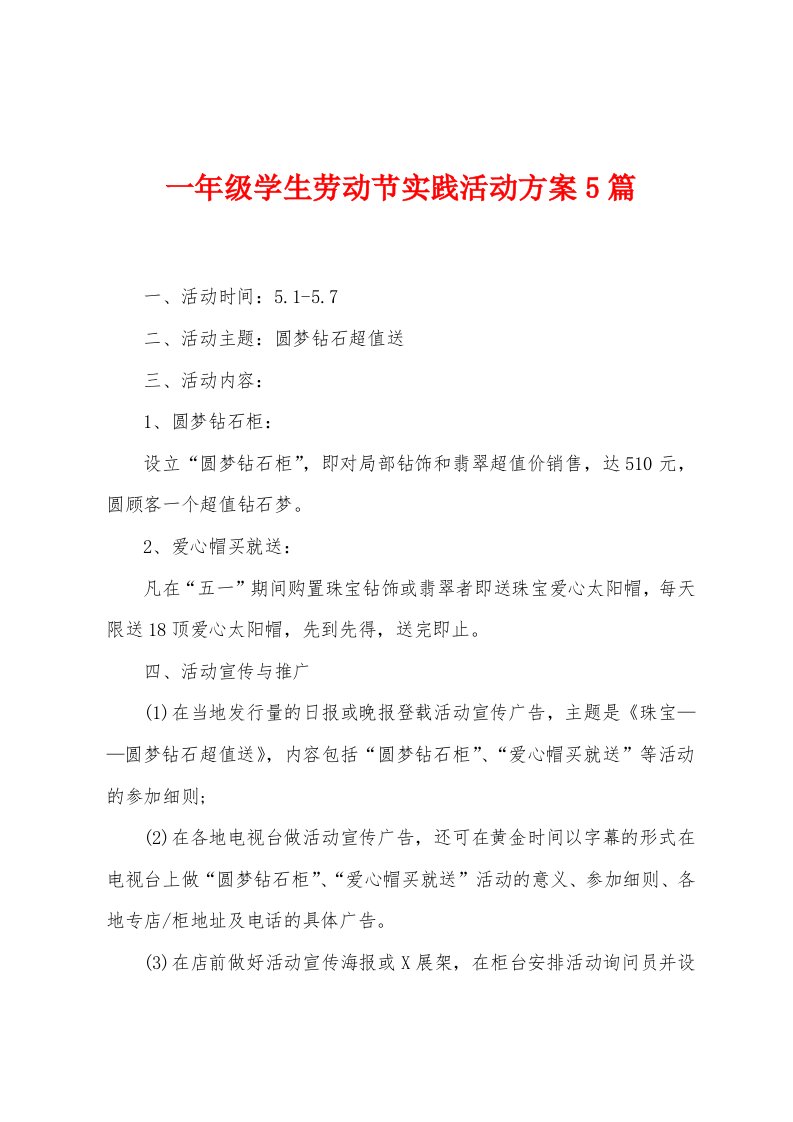 一年级学生劳动节实践活动方案5篇

一、活动时间：5.1-5.7

二、活动主题：圆梦钻石超值送

三、活动内容：

1、圆梦钻石柜：

设立“圆梦钻石柜”，即对局部钻饰和翡翠超值价销售，达510元，圆顾客一个超值钻石梦。

2、爱心帽买就送：

凡在“五一”期间购置珠宝钻饰或翡翠者即送珠宝爱心太阳帽，每天限送18顶爱心太阳帽，先到先得，送完即止。

四、活动宣传与推广

(1)在当地发行量的日报或晚报登载活动宣传广告，主题是《珠宝——圆梦钻石超值送》，内容包括“圆梦钻石柜”、“爱心帽买就送”等活动的参加细则;

(2)在各地电视台做活动宣传广告，还可在黄金时间以字幕的形式在电视台上做“圆梦钻石柜”、“爱心帽买就送”活动的意义、参加细则、各地专店/柜地址及电话的具体广告。

(3)在店前做好活动宣传海报或X展架，在柜台安排活动询问员并设